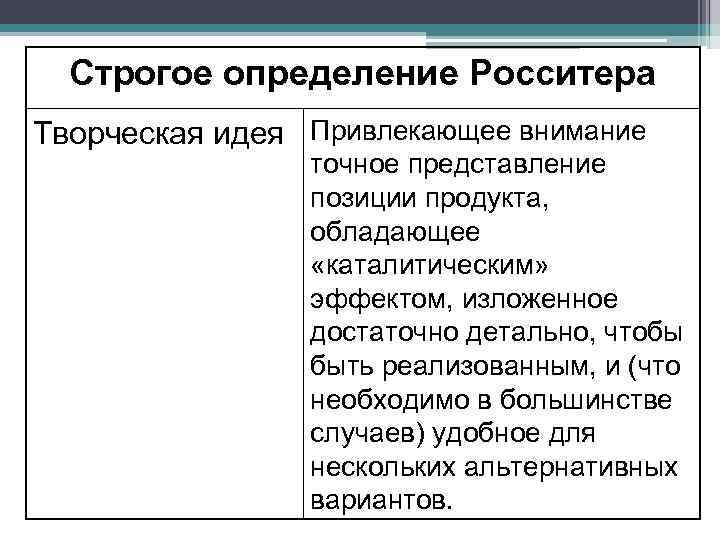 | Строгое определение Росситера | |
|---|---|
| Творческая идея | Привлекающее внимание точное представление позиции продукта, обладающее «каталитическим» эффектом, изложенное достаточно детально, чтобы быть реализованным, и (что необходимо в большинстве случаев) удобное для нескольких альтернативных вариантов. |